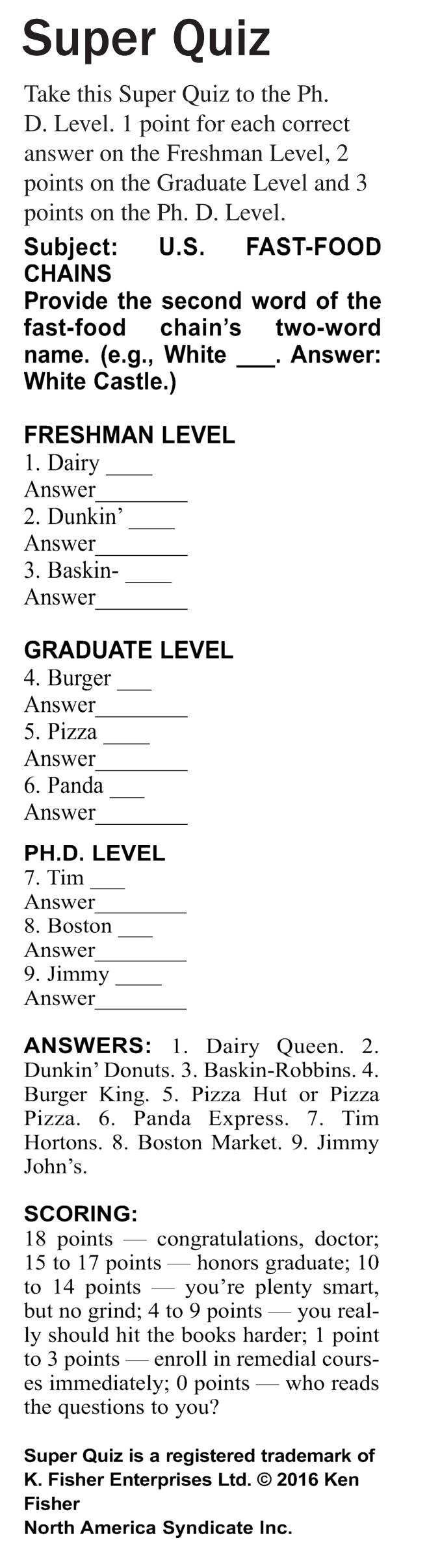 Super Quiz

Take this Super Quiz to the Ph. D. Level. 1 point for each correct answer on the Freshman Level, 2 points on the Graduate Level and 3 points on the Ph. D. Level.

Subject: U.S. FAST-FOOD CHAINS
Provide the second word of the fast-food chain's two-word name. (e.g., White ____. Answer: White Castle.)

FRESHMAN LEVEL
1. Dairy ____
Answer____
2. Dunkin' ____
Answer____
3. Baskin- ____
Answer____

GRADUATE LEVEL
4. Burger ____
Answer____
5. Pizza ____
Answer____
6. Panda ____
Answer____

PH.D. LEVEL
7. Tim ____
Answer____
8. Boston ____
Answer____
9. Jimmy ____
Answer____

ANSWERS: 1. Dairy Queen. 2. Dunkin' Donuts. 3. Baskin-Robbins. 4. Burger King. 5. Pizza Hut or Pizza Pizza. 6. Panda Express. 7. Tim Hortons. 8. Boston Market. 9. Jimmy John's.

SCORING:
18 points — congratulations, doctor; 15 to 17 points — honors graduate; 10 to 14 points — you're plenty smart, but no grind; 4 to 9 points — you really should hit the books harder; 1 point to 3 points — enroll in remedial courses immediately; 0 points — who reads the questions to you?

Super Quiz is a registered trademark of K. Fisher Enterprises Ltd. © 2016 Ken Fisher
North America Syndicate Inc.